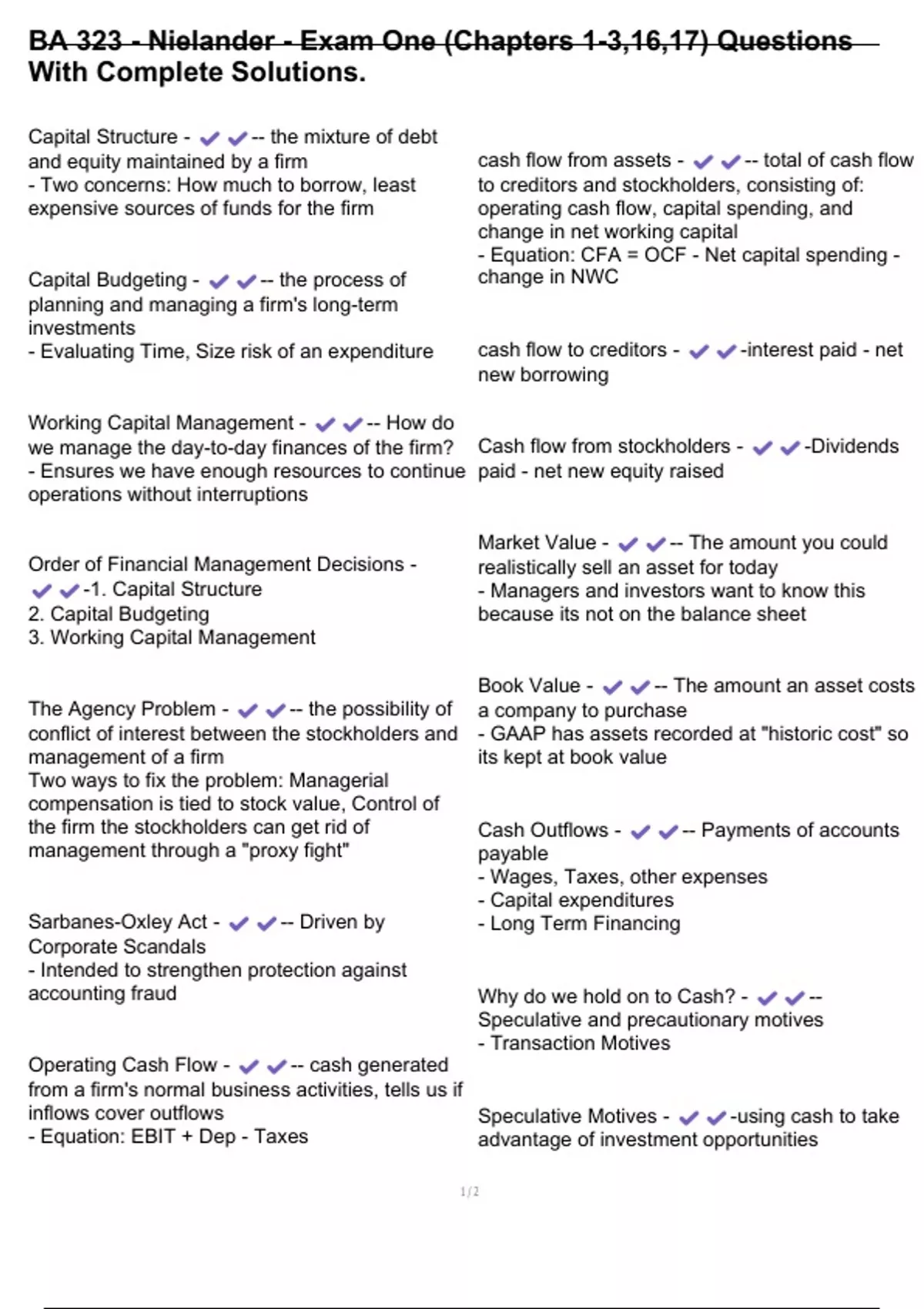 BA 323 - Nielander - Exam One (Chapters 1-3,16,17) Questions With Complete Solutions.

Capital Structure - ✔✔-- the mixture of debt and equity maintained by a firm
- Two concerns: How much to borrow, least expensive sources of funds for the firm

Capital Budgeting - ✔✔-- the process of planning and managing a firm's long-term investments
- Evaluating Time, Size risk of an expenditure

Working Capital Management - ✔✔-- How do we manage the day-to-day finances of the firm?
- Ensures we have enough resources to continue operations without interruptions

Order of Financial Management Decisions - ✔✔-1. Capital Structure
2. Capital Budgeting
3. Working Capital Management

The Agency Problem - ✔✔-- the possibility of conflict of interest between the stockholders and management of a firm
Two ways to fix the problem: Managerial compensation is tied to stock value, Control of the firm the stockholders can get rid of management through a "proxy fight"

Sarbanes-Oxley Act - ✔✔-- Driven by Corporate Scandals
- Intended to strengthen protection against accounting fraud

Operating Cash Flow - ✔✔-- cash generated from a firm's normal business activities, tells us if inflows cover outflows
- Equation: EBIT + Dep - Taxes

cash flow from assets - ✔✔-- total of cash flow to creditors and stockholders, consisting of: operating cash flow, capital spending, and change in net working capital
- Equation: CFA = OCF - Net capital spending - change in NWC

cash flow to creditors - ✔✔-interest paid - net new borrowing

Cash flow from stockholders - ✔✔-Dividends paid - net new equity raised

Market Value - ✔✔-- The amount you could realistically sell an asset for today
- Managers and investors want to know this because its not on the balance sheet

Book Value - ✔✔-- The amount an asset costs a company to purchase
- GAAP has assets recorded at "historic cost" so its kept at book value

Cash Outflows - ✔✔-- Payments of accounts payable
- Wages, Taxes, other expenses
- Capital expenditures
- Long Term Financing

Why do we hold on to Cash? - ✔✔-- Speculative and precautionary motives
- Transaction Motives

Speculative Motives - ✔✔-using cash to take advantage of investment opportunities

1/2